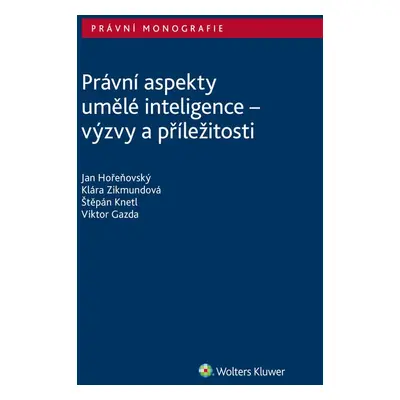 PRÁVNÍ MONOGRAFIE

Právní aspekty umělé inteligence – výzvy a příležitosti

Jan Hořeňovský
Klára Zikmundová
Štěpán Knetl
Viktor Gazda

Wolters Kluwer